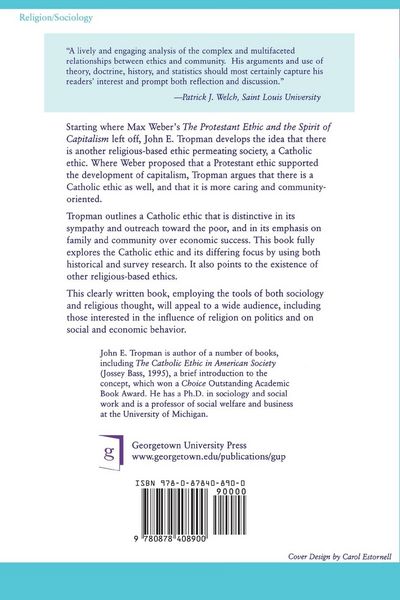 Religion/Sociology

"A lively and engaging analysis of the complex and multifaceted relationships between ethics and community. His arguments and use of theory, doctrine, history, and statistics should most certainly capture his readers' interest and prompt both reflection and discussion."
—Patrick J. Welch, Saint Louis University

Starting where Max Weber's The Protestant Ethic and the Spirit of Capitalism left off, John E. Tropman develops the idea that there is another religious-based ethic permeating society, a Catholic ethic. Where Weber proposed that a Protestant ethic supported the development of capitalism, Tropman argues that there is a Catholic ethic as well, and that it is more caring and community-oriented.

Tropman outlines a Catholic ethic that is distinctive in its sympathy and outreach toward the poor, and in its emphasis on family and community over economic success. This book fully explores the Catholic ethic and its differing focus by using both historical and survey research. It also points to the existence of other religious-based ethics.

This clearly written book, employing the tools of both sociology and religious thought, will appeal to a wide audience, including those interested in the influence of religion on politics and on social and economic behavior.

John E. Tropman is author of a number of books, including The Catholic Ethic in American Society (Jossey Bass, 1995), a brief introduction to the concept, which won a Choice Outstanding Academic Book Award. He has a Ph.D. in sociology and social work and is a professor of social welfare and business at the University of Michigan.

g

Georgetown University Press
www.georgetown.edu/publications/gup

ISBN 978-0-87840-890-0

90000

9 780878 408900

Cover Design by Carol Estornell